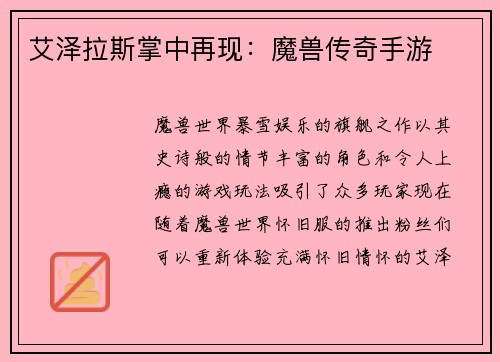 艾泽拉斯掌中再现：魔兽传奇手游

魔兽世界暴雪娱乐的旗舰之作以其史诗般的情节丰富的角色和令人上瘾的游戏玩法吸引了众多玩家现在随着魔兽世界怀旧服的推出粉丝们可以重新体验充满怀旧情怀的艾泽